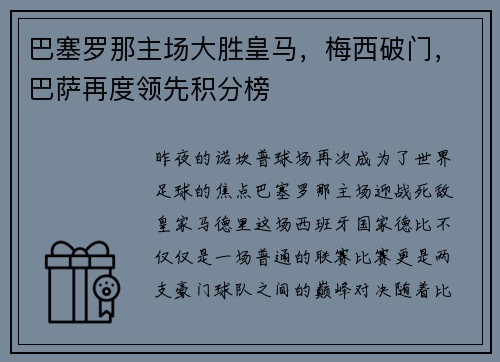 巴塞罗那主场大胜皇马，梅西破门，巴萨再度领先积分榜

昨夜的诺坎普球场再次成为了世界足球的焦点巴塞罗那主场迎战死敌皇家马德里这场西班牙国家德比不仅仅是一场普通的联赛比赛更是两支豪门球队之间的巅峰对决随着比